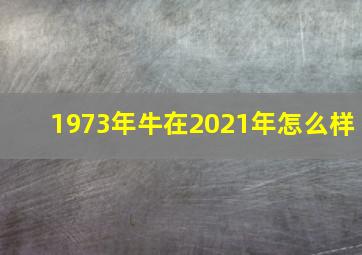 1973年牛在2021年怎么样